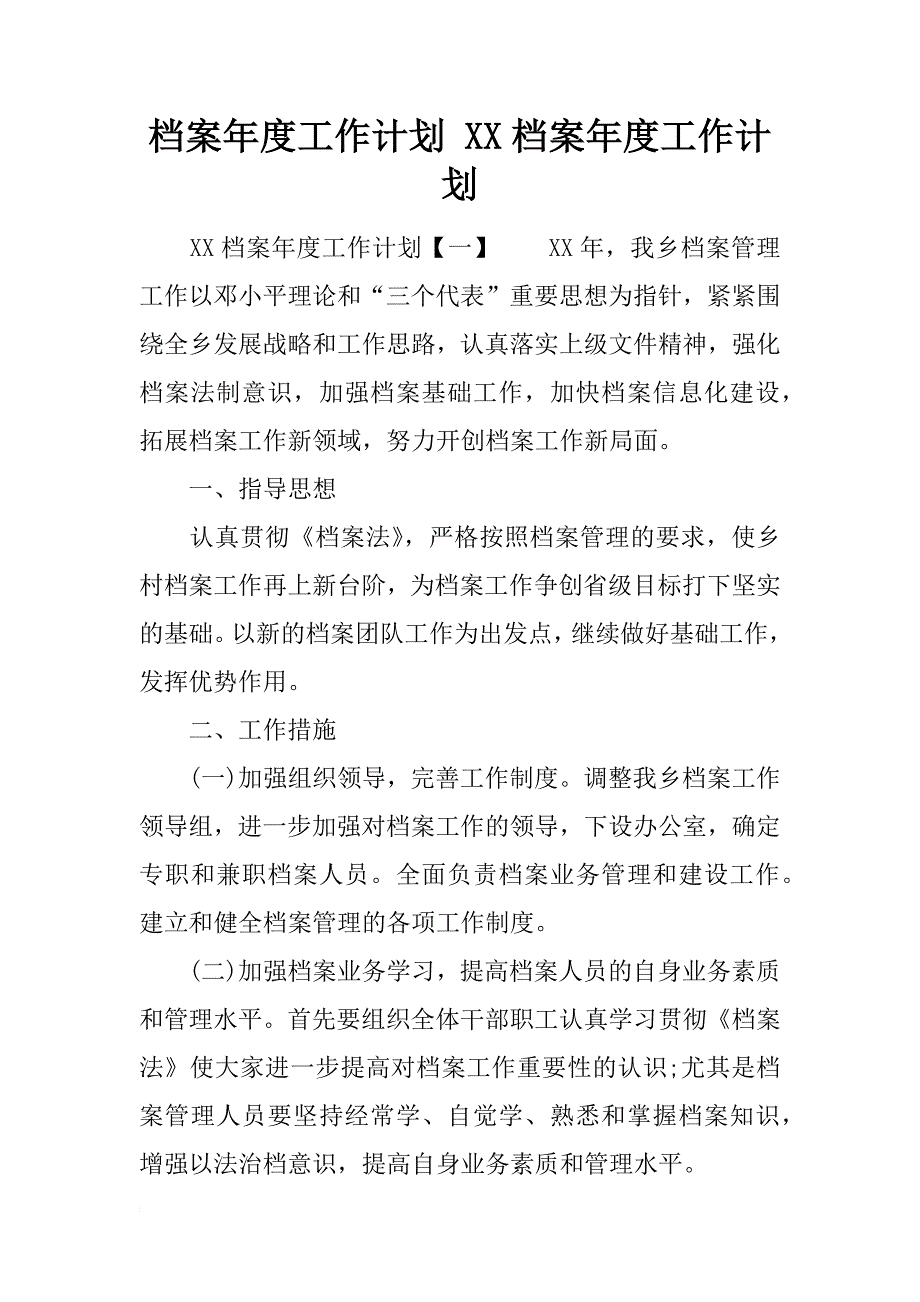 档案年度工作计划 XX档案年度工作计划

XX档案年度工作计划【一】　　XX年，我乡档案管理工作以邓小平理论和“三个代表”重要思想为指针，紧紧围绕全乡发展战略和工作思路，认真落实上级文件精神，强化档案法制意识，加强档案基础工作，加快档案信息化建设，拓展档案工作新领域，努力开创档案工作新局面。

一、指导思想

认真贯彻《档案法》，严格按照档案管理的要求，使乡村档案工作再上新台阶，为档案工作争创省级目标打下坚实的基础。以新的档案团队工作为出发点，继续做好基础工作，发挥优势作用。

二、工作措施

(一)加强组织领导，完善工作制度。调整我乡档案工作领导组，进一步加强对档案工作的领导，下设办公室，确定专职和兼职档案人员。全面负责档案业务管理和建设工作。建立和健全档案管理的各项工作制度。

(二)加强档案业务学习，提高档案人员的自身业务素质和管理水平。首先要组织全体干部职工认真学习贯彻《档案法》使大家进一步提高对档案工作重要性的认识;尤其是档案管理人员要坚持经常学、自觉学、熟悉和掌握档案知识，增强以法治档意识，提高自身业务素质和管理水平。